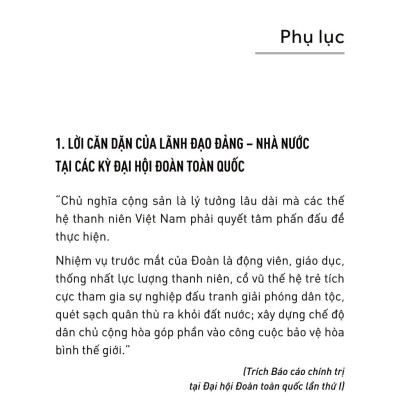 Phụ lục

1. LỜI CĂN DẶN CỦA LÃNH ĐẠO ĐẢNG – NHÀ NƯỚC TẠI CÁC KỲ ĐẠI HỘI ĐOÀN TOÀN QUỐC

"Chủ nghĩa cộng sản là lý tưởng lâu dài mà các thế hệ thanh niên Việt Nam phải quyết tâm phấn đấu để thực hiện.

Nhiệm vụ trước mắt của Đoàn là động viên, giáo dục, thống nhất lực lượng thanh niên, cổ vũ thế hệ trẻ tích cực tham gia sự nghiệp đấu tranh giải phóng dân tộc, quét sạch quân thù ra khỏi đất nước; xây dựng chế độ dân chủ cộng hòa góp phần vào công cuộc bảo vệ hòa bình thế giới."

(Trích Báo cáo chính trị tại Đại hội Đoàn toàn quốc lần thứ I)